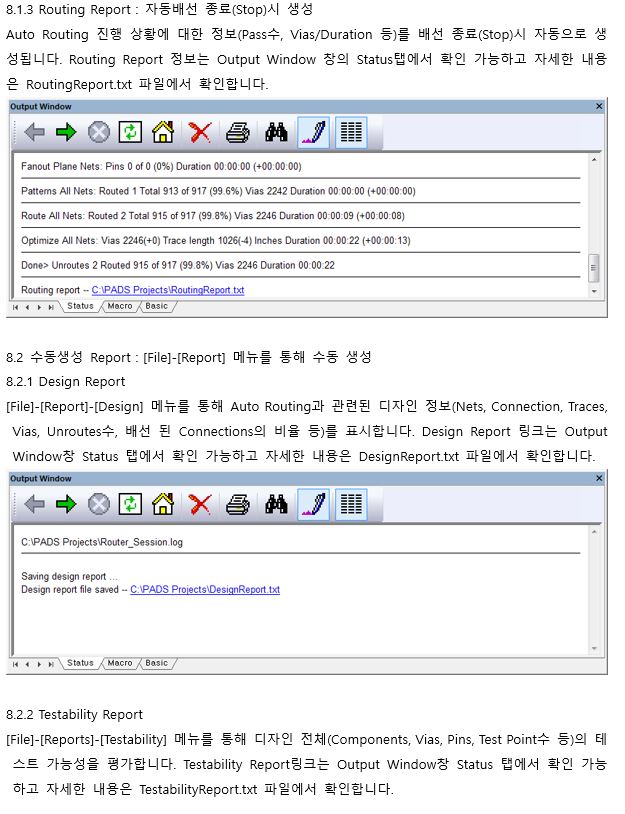 8.1.3 Routing Report : 자동배선 종료(Stop)시 생성

Auto Routing 진행 상황에 대한 정보(Pass수, Vias/Duration 등)를 배선 종료(Stop)시 자동으로 생성됩니다. Routing Report 정보는 Output Window 창의 Status탭에서 확인 가능하고 자세한 내용은 RoutingReport.txt 파일에서 확인합니다.

Output Window

Fanout Plane Nets: Pins 0 of 0 (0%) Duration 00:00:00 (+00:00:00)

Patterns All Nets: Routed 1 Total 913 of 917 (99.6%) Vias 2242 Duration 00:00:00 (+00:00:00)

Route All Nets: Routed 2 Total 915 of 917 (99.8%) Vias 2246 Duration 00:00:09 (+00:00:08)

Optimize All Nets: Vias 2246(+0) Trace length 1026(-4) Inches Duration 00:00:22 (+00:00:13)

Done> Unroutes 2 Routed 915 of 917 (99.8%) Vias 2246 Duration 00:00:22

Routing report -- C:\PADS Projects\RoutingReport.txt

Status Macro Basic

8.2 수동생성 Report : [File]-[Report] 메뉴를 통해 수동 생성

8.2.1 Design Report

[File]-[Report]-[Design] 메뉴를 통해 Auto Routing과 관련된 디자인 정보(Nets, Connection, Traces, Vias, Unroutes수, 배선 된 Connections의 비율 등)를 표시합니다. Design Report 링크는 Output Window창 Status 탭에서 확인 가능하고 자세한 내용은 DesignReport.txt 파일에서 확인합니다.

Output Window

C:\PADS Projects\Router_Session.log

Saving design report ...
Design report file saved -- C:\PADS Projects\DesignReport.txt

Status Macro Basic

8.2.2 Testability Report

[File]-[Reports]-[Testability] 메뉴를 통해 디자인 전체(Components, Vias, Pins, Test Point수 등)의 테스트 가능성을 평가합니다. Testability Report링크는 Output Window창 Status 탭에서 확인 가능하고 자세한 내용은 TestabilityReport.txt 파일에서 확인합니다.